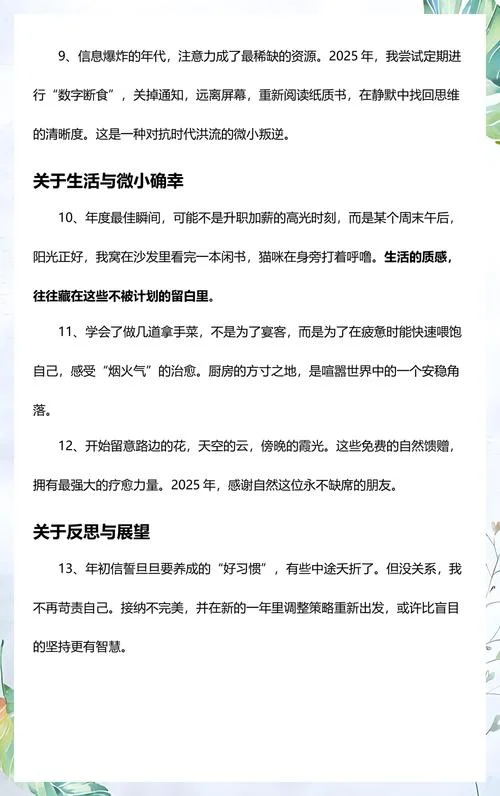 9、信息爆炸的年代，注意力成了最稀缺的资源。2025 年，我尝试定期进行“数字断食”，关掉通知，远离屏幕，重新阅读纸质书，在静默中找回思维的清晰度。这是一种对抗时代洪流的微小叛逆。

关于生活与微小确幸

10、年度最佳瞬间，可能不是升职加薪的高光时刻，而是某个周末午后，阳光正好，我窝在沙发里看完一本闲书，猫咪在身旁打着呼噜。生活的质感，往往藏在这些不被计划的留白里。

11、学会了做几道拿手菜，不是为了宴客，而是为了在疲惫时能快速喂饱自己，感受“烟火气”的治愈。厨房的方寸之地，是喧嚣世界中的一个安稳角落。

12、开始留意路边的花，天空的云，傍晚的霞光。这些免费的自然馈赠，拥有最强大的疗愈力量。2025 年，感谢自然这位永不缺席的朋友。

关于反思与展望

13、年初信誓旦旦要养成的“好习惯”，有些中途夭折了。但没关系，我不再苛责自己。接纳不完美，并在新的一年里调整策略重新出发，或许比盲目的坚持更有智慧。